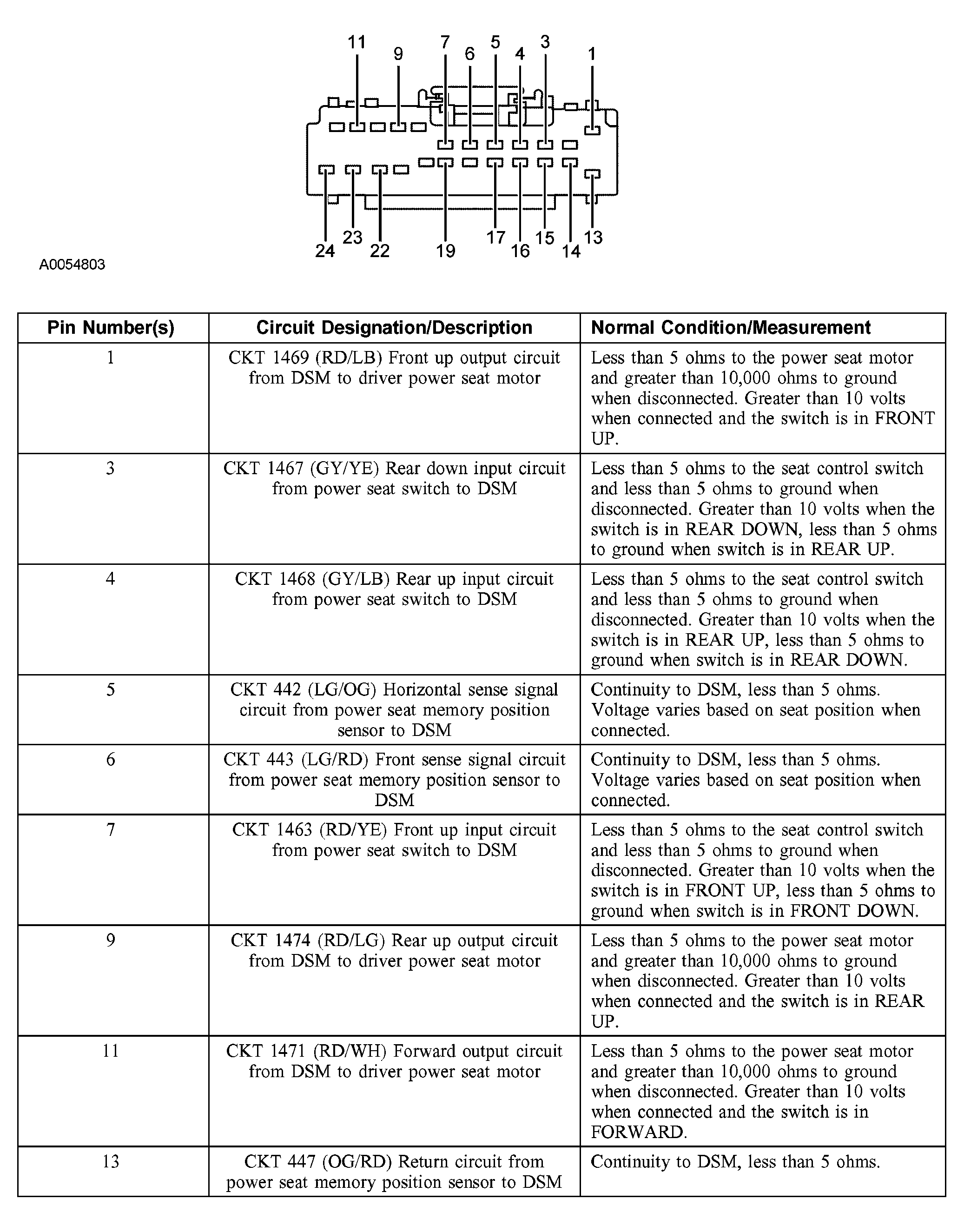 11 9 7 6 5 4 3 1

24 23 22 19 17 16 15 14 13

A0054803

| Pin Number(s) | Circuit Designation/Description | Normal Condition/Measurement |
|---|---|---|
| 1 | CKT 1469 (RD/LB) Front up output circuit from DSM to driver power seat motor | Less than 5 ohms to the power seat motor and greater than 10,000 ohms to ground when disconnected. Greater than 10 volts when connected and the switch is in FRONT UP. |
| 3 | CKT 1467 (GY/YE) Rear down input circuit from power seat switch to DSM | Less than 5 ohms to the seat control switch and less than 5 ohms to ground when disconnected. Greater than 10 volts when the switch is in REAR DOWN, less than 5 ohms to ground when switch is in REAR UP. |
| 4 | CKT 1468 (GY/LB) Rear up input circuit from power seat switch to DSM | Less than 5 ohms to the seat control switch and less than 5 ohms to ground when disconnected. Greater than 10 volts when the switch is in REAR UP, less than 5 ohms to ground when switch is in REAR DOWN. |
| 5 | CKT 442 (LG/OG) Horizontal sense signal circuit from power seat memory position sensor to DSM | Continuity to DSM, less than 5 ohms. Voltage varies based on seat position when connected. |
| 6 | CKT 443 (LG/RD) Front sense signal circuit from power seat memory position sensor to DSM | Continuity to DSM, less than 5 ohms. Voltage varies based on seat position when connected. |
| 7 | CKT 1463 (RD/YE) Front up input circuit from power seat switch to DSM | Less than 5 ohms to the seat control switch and less than 5 ohms to ground when disconnected. Greater than 10 volts when the switch is in FRONT UP, less than 5 ohms to ground when switch is in FRONT DOWN. |
| 9 | CKT 1474 (RD/LG) Rear up output circuit from DSM to driver power seat motor | Less than 5 ohms to the power seat motor and greater than 10,000 ohms to ground when disconnected. Greater than 10 volts when connected and the switch is in REAR UP. |
| 11 | CKT 1471 (RD/WH) Forward output circuit from DSM to driver power seat motor | Less than 5 ohms to the power seat motor and greater than 10,000 ohms to ground when disconnected. Greater than 10 volts when connected and the switch is in FORWARD. |
| 13 | CKT 447 (OG/RD) Return circuit from power seat memory position sensor to DSM | Continuity to DSM, less than 5 ohms. |